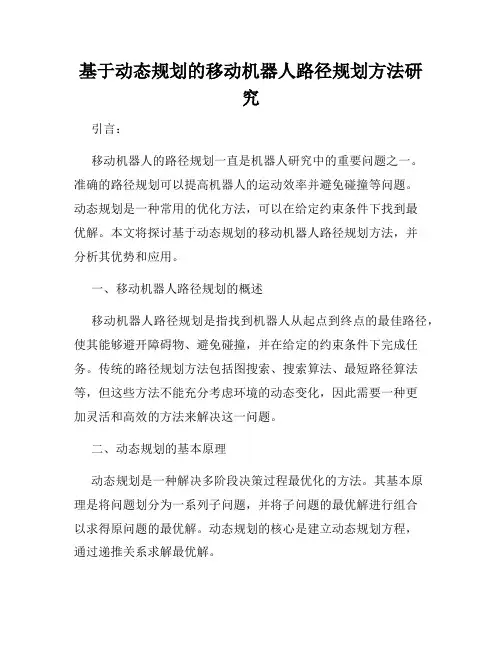 基于动态规划的移动机器人路径规划方法研究

引言：

移动机器人的路径规划一直是机器人研究中的重要问题之一。准确的路径规划可以提高机器人的运动效率并避免碰撞等问题。动态规划是一种常用的优化方法，可以在给定约束条件下找到最优解。本文将探讨基于动态规划的移动机器人路径规划方法，并分析其优势和应用。

一、移动机器人路径规划的概述

移动机器人路径规划是指找到机器人从起点到终点的最佳路径，使其能够避开障碍物、避免碰撞，并在给定的约束条件下完成任务。传统的路径规划方法包括图搜索、搜索算法、最短路径算法等，但这些方法不能充分考虑环境的动态变化，因此需要一种更加灵活和高效的方法来解决这一问题。

二、动态规划的基本原理

动态规划是一种解决多阶段决策过程最优化的方法。其基本原理是将问题划分为一系列子问题，并将子问题的最优解进行组合以求得原问题的最优解。动态规划的核心是建立动态规划方程，通过递推关系求解最优解。